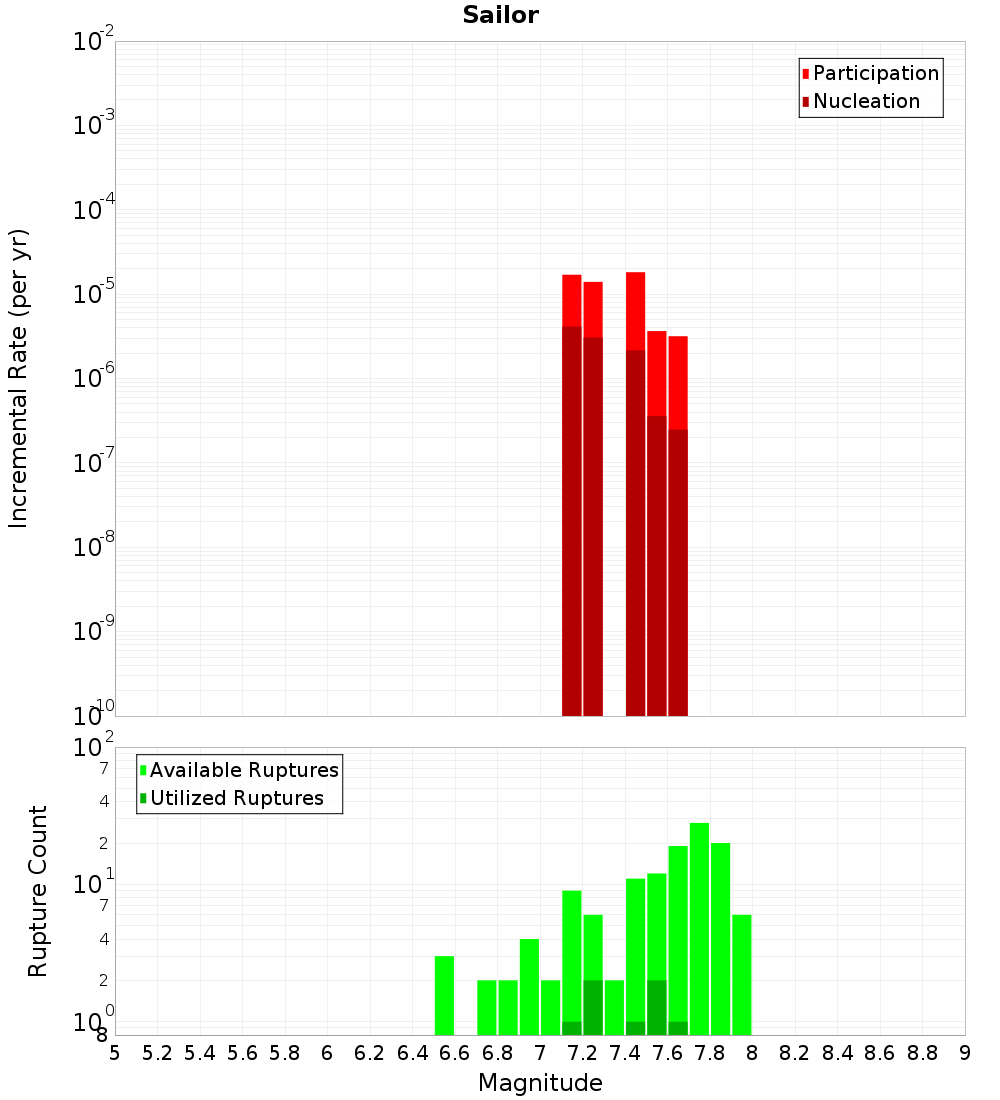 Sailor

Participation
Nucleation

Incremental Rate (per yr)

$10^{-2}$
$10^{-3}$
$10^{-4}$
$10^{-5}$
$10^{-6}$
$10^{-7}$
$10^{-8}$
$10^{-9}$
$10^{-10}$

Available Ruptures
Utilized Ruptures

Rupture Count

$10^{2}$
7
4
2
$10^{1}$
7
4
2
$10^{0}$
8

5 5.2 5.4 5.6 5.8 6 6.2 6.4 6.6 6.8 7 7.2 7.4 7.6 7.8 8 8.2 8.4 8.6 8.8 9

Magnitude